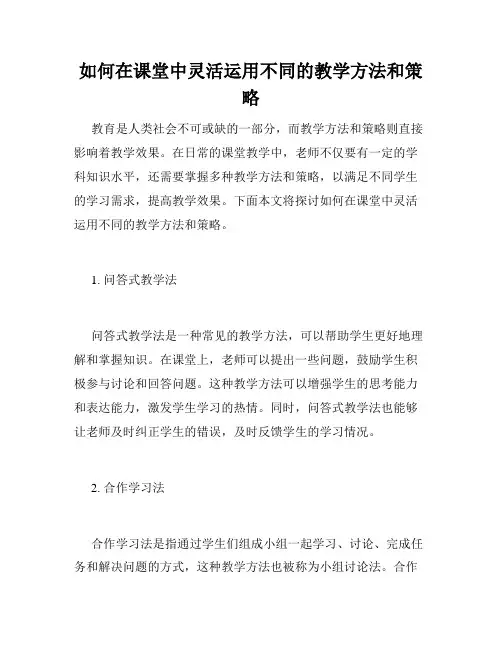 如何在课堂中灵活运用不同的教学方法和策略

教育是人类社会不可或缺的一部分，而教学方法和策略则直接影响着教学效果。在日常的课堂教学中，老师不仅要有一定的学科知识水平，还需要掌握多种教学方法和策略，以满足不同学生的学习需求，提高教学效果。下面本文将探讨如何在课堂中灵活运用不同的教学方法和策略。

1. 问答式教学法

问答式教学法是一种常见的教学方法，可以帮助学生更好地理解和掌握知识。在课堂上，老师可以提出一些问题，鼓励学生积极参与讨论和回答问题。这种教学方法可以增强学生的思考能力和表达能力，激发学生学习的热情。同时，问答式教学法也能够让老师及时纠正学生的错误，及时反馈学生的学习情况。

2. 合作学习法

合作学习法是指通过学生们组成小组一起学习、讨论、完成任务和解决问题的方式，这种教学方法也被称为小组讨论法。合作